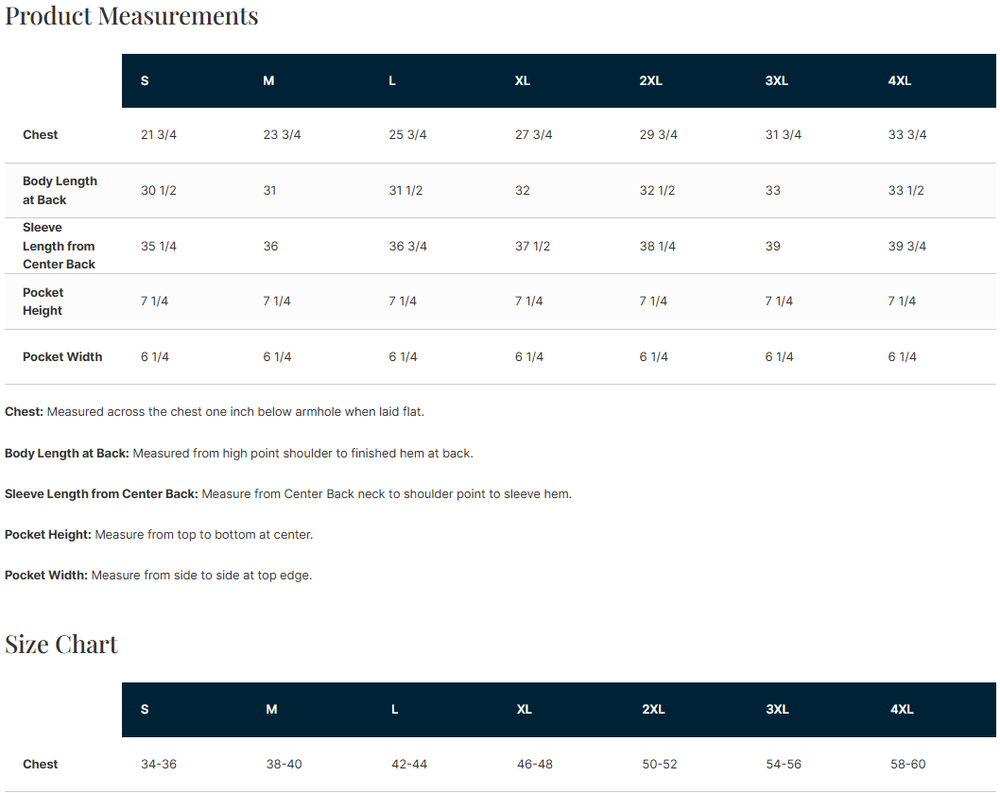 Product Measurements

| | S | M | L | XL | 2XL | 3XL | 4XL |
|---|---|---|---|---|---|---|---|
| Chest | 21 3/4 | 23 3/4 | 25 3/4 | 27 3/4 | 29 3/4 | 31 3/4 | 33 3/4 |
| Body Length at Back | 30 1/2 | 31 | 31 1/2 | 32 | 32 1/2 | 33 | 33 1/2 |
| Sleeve Length from Center Back | 35 1/4 | 36 | 36 3/4 | 37 1/2 | 38 1/4 | 39 | 39 3/4 |
| Pocket Height | 7 1/4 | 7 1/4 | 7 1/4 | 7 1/4 | 7 1/4 | 7 1/4 | 7 1/4 |
| Pocket Width | 6 1/4 | 6 1/4 | 6 1/4 | 6 1/4 | 6 1/4 | 6 1/4 | 6 1/4 |

Chest: Measured across the chest one inch below armhole when laid flat.

Body Length at Back: Measured from high point shoulder to finished hem at back.

Sleeve Length from Center Back: Measure from Center Back neck to shoulder point to sleeve hem.

Pocket Height: Measure from top to bottom at center.

Pocket Width: Measure from side to side at top edge.

Size Chart

| | S | M | L | XL | 2XL | 3XL | 4XL |
|---|---|---|---|---|---|---|---|
| Chest | 34-36 | 38-40 | 42-44 | 46-48 | 50-52 | 54-56 | 58-60 |